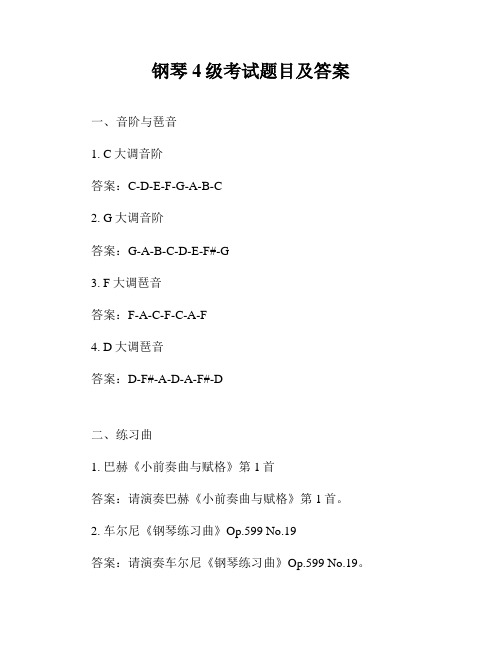 钢琴 4 级考试题目及答案

一、音阶与琶音

1. C 大调音阶

答案：C-D-E-F-G-A-B-C

2. G 大调音阶

答案：G-A-B-C-D-E-F#-G

3. F 大调琶音

答案：F-A-C-F-C-A-F

4. D 大调琶音

答案：D-F#-A-D-A-F#-D

二、练习曲

1. 巴赫《小前奏曲与赋格》第 1 首

答案：请演奏巴赫《小前奏曲与赋格》第 1 首。

2. 车尔尼《钢琴练习曲》Op.599 No.19

答案：请演奏车尔尼《钢琴练习曲》Op.599 No.19。